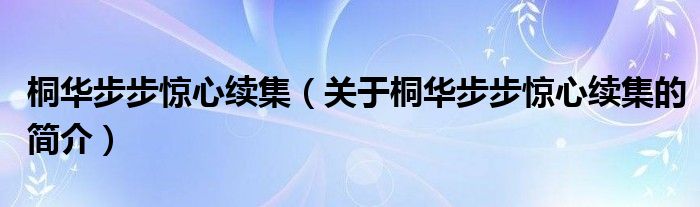 桐华步步惊心续集（关于桐华步步惊心续集的简介）